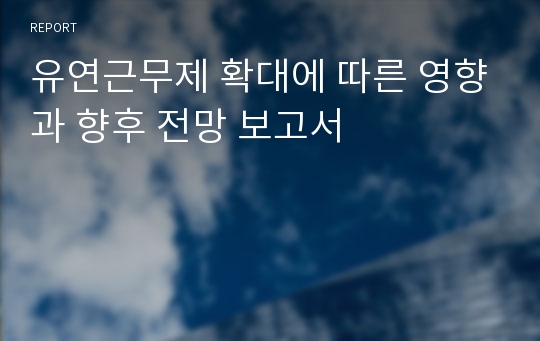 REPORT

유연근무제 확대에 따른 영향과 향후 전망 보고서